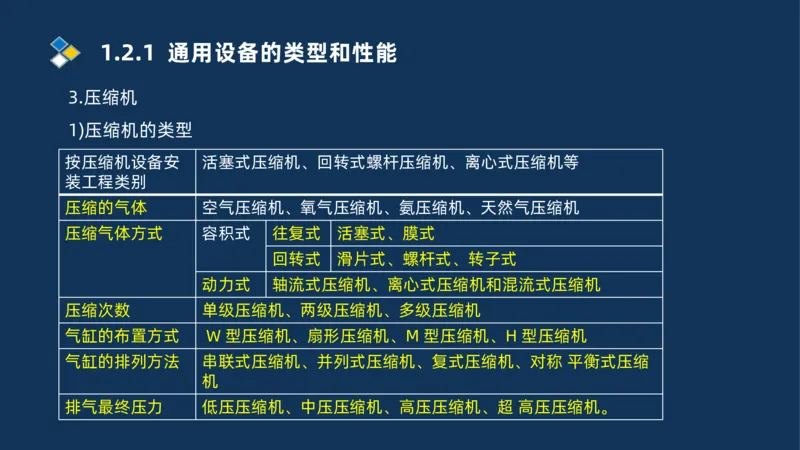 1.2.1 通用设备的类型和性能

3.压缩机

1)压缩机的类型

| 按压缩机设备安装工程类别 | 活塞式压缩机、回转式螺杆压缩机、离心式压缩机等 | | |
|---|---|---|---|
| 压缩的气体 | 空气压缩机、氧气压缩机、氨压缩机、天然气压缩机 | | |
| 压缩气体方式 | 容积式 | 往复式 | 活塞式、膜式 |
| | | 回转式 | 滑片式、螺杆式、转子式 |
| | 动力式 | 轴流式压缩机、离心式压缩机和混流式压缩机 | |
| 压缩次数 | 单级压缩机、两级压缩机、多级压缩机 | | |
| 气缸的布置方式 | W 型压缩机、扇形压缩机、M 型压缩机、H 型压缩机 | | |
| 气缸的排列方法 | 串联式压缩机、并列式压缩机、复式压缩机、对称 平衡式压缩机 | | |
| 排气最终压力 | 低压压缩机、中压压缩机、高压压缩机、超 高压压缩机。 | | |